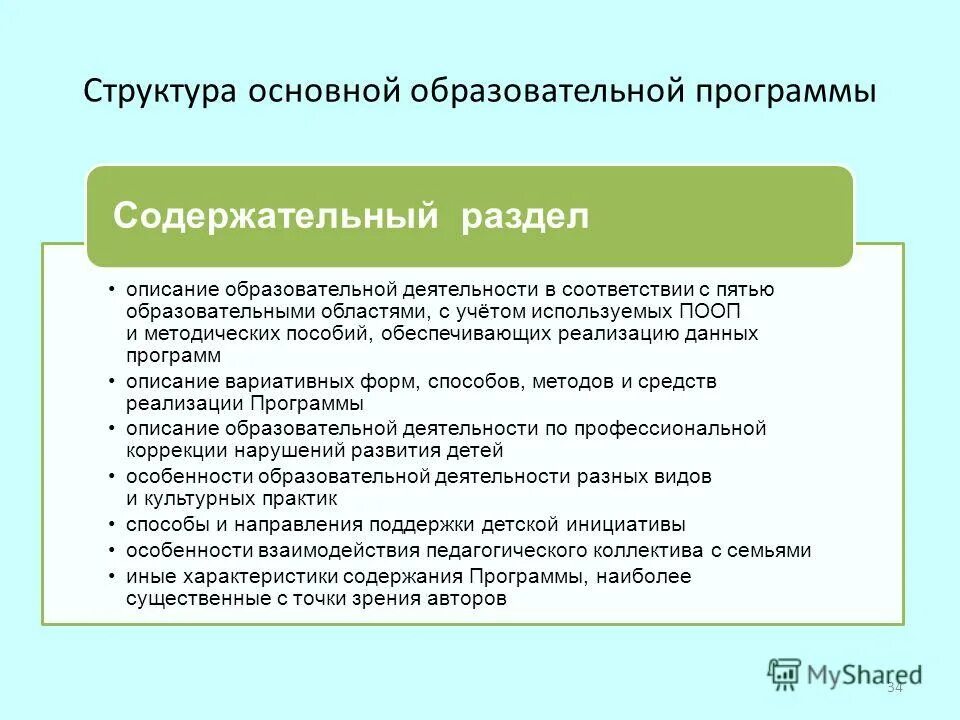 Структура основной образовательной программы

Содержательный раздел

• описание образовательной деятельности в соответствии с пятью образовательными областями, с учётом используемых ПООП и методических пособий, обеспечивающих реализацию данных программ
• описание вариативных форм, способов, методов и средств реализации Программы
• описание образовательной деятельности по профессиональной коррекции нарушений развития детей
• особенности образовательной деятельности разных видов и культурных практик
• способы и направления поддержки детской инициативы
• особенности взаимодействия педагогического коллектива с семьями
• иные характеристики содержания Программы, наиболее существенные с точки зрения авторов

MyShared
34